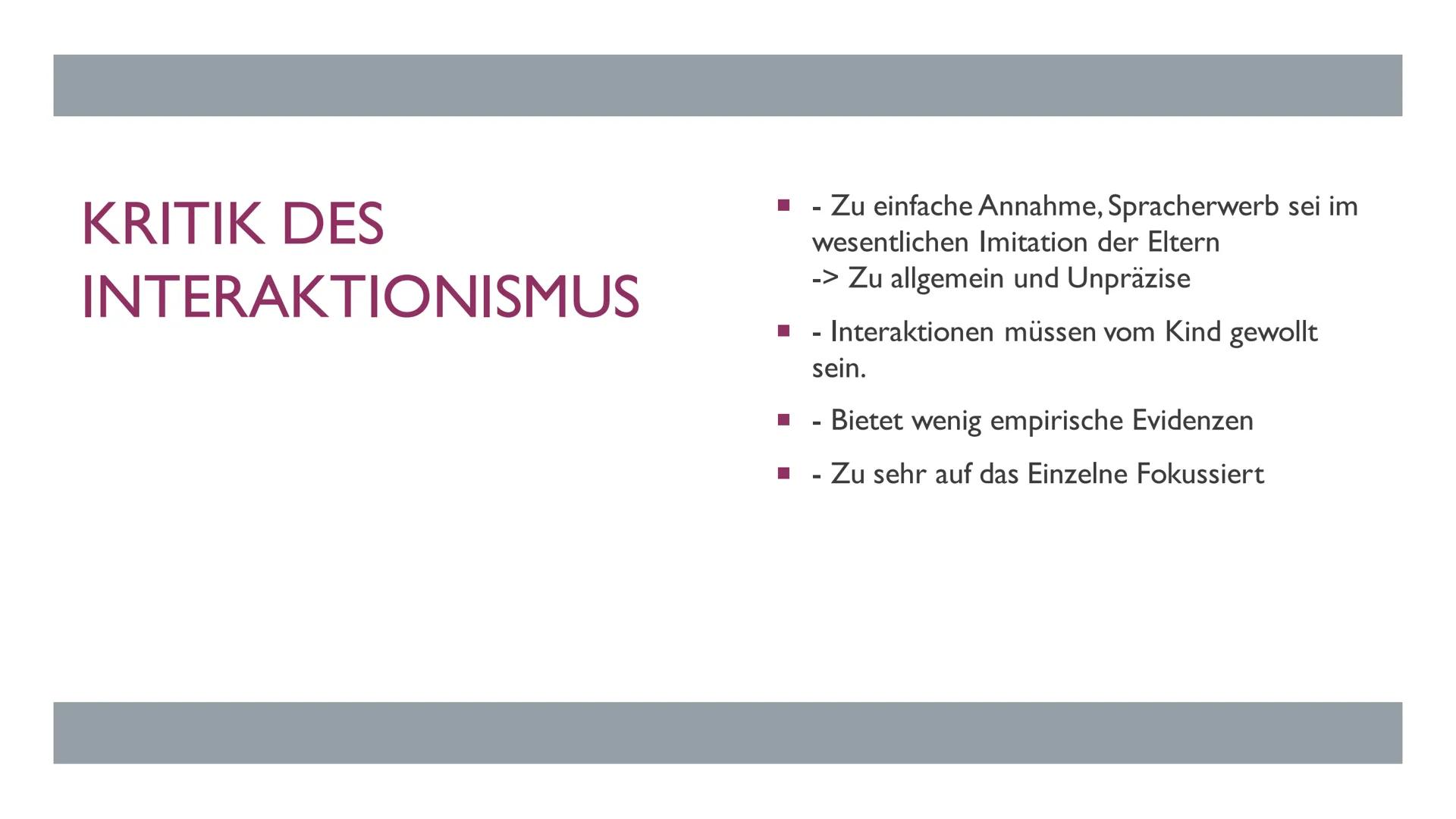 KRITIK DES INTERAKTIONISMUS

- Zu einfache Annahme, Spracherwerb sei im wesentlichen Imitation der Eltern
-> Zu allgemein und Unpräzise

- Interaktionen müssen vom Kind gewollt sein.

- Bietet wenig empirische Evidenzen

- Zu sehr auf das Einzelne Fokussiert